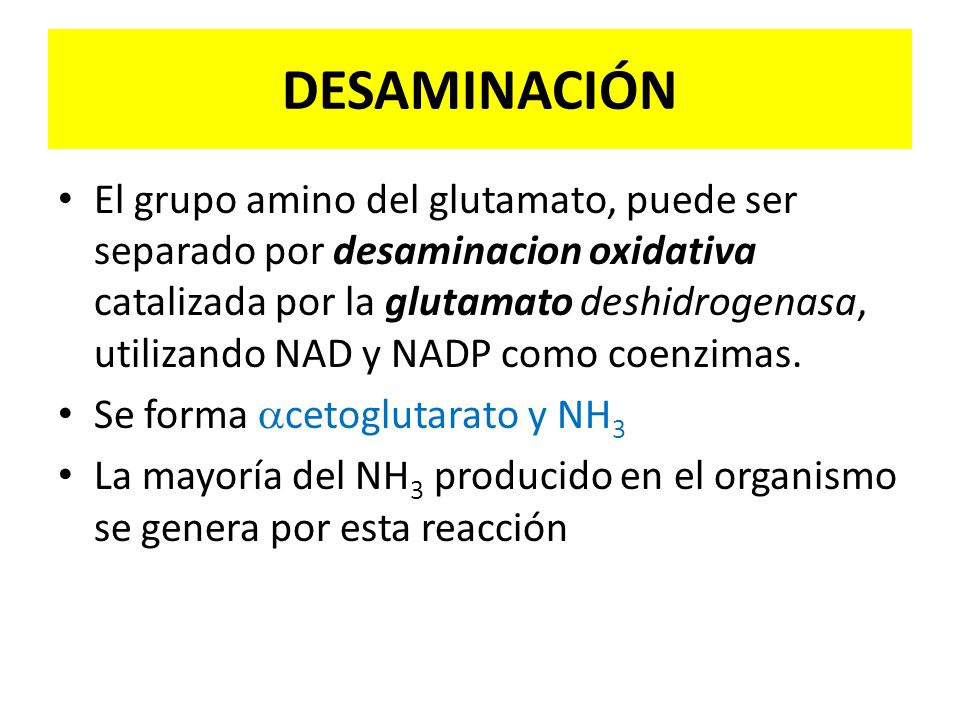 DESAMINACIÓN

• El grupo amino del glutamato, puede ser separado por desaminacion oxidativa catalizada por la glutamato deshidrogenasa, utilizando NAD y NADP como coenzimas.

• Se forma $\alpha$cetoglutarato y $NH_3$

• La mayoría del $NH_3$ producido en el organismo se genera por esta reacción